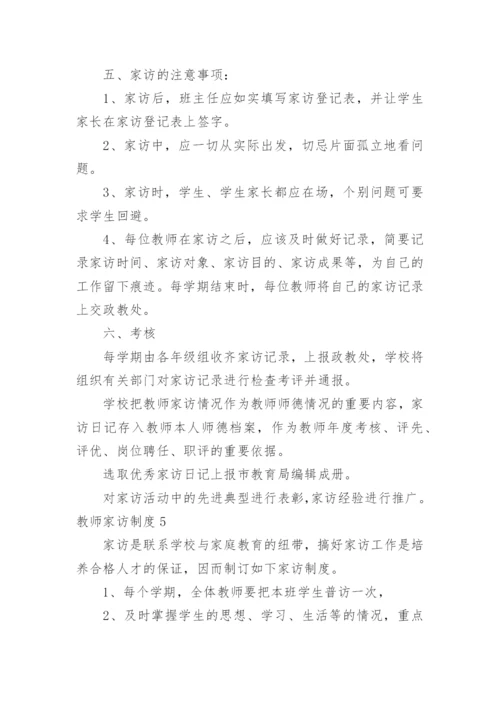 五、家访的注意事项：

1、家访后，班主任应如实填写家访登记表，并让学生家长在家访登记表上签字。

2、家访中，应一切从实际出发，切忌片面孤立地看问题。

3、家访时，学生、学生家长都应在场，个别问题可要求学生回避。

4、每位教师在家访之后，应该及时做好记录，简要记录家访时间、家访对象、家访目的、家访成果等，为自己的工作留下痕迹。每学期结束时，每位教师将自己的家访记录上交政教处。

六、考核

每学期由各年级组收齐家访记录，上报政教处，学校将组织有关部门对家访记录进行检查考评并通报。

学校把教师家访情况作为教师师德情况的重要内容，家访日记存入教师本人师德档案，作为教师年度考核、评先、评优、岗位聘任、职评的重要依据。

选取优秀家访日记上报市教育局编辑成册。

对家访活动中的先进典型进行表彰，家访经验进行推广。

教师家访制度5

家访是联系学校与家庭教育的纽带，搞好家访工作是培养合格人才的保证，因而制订如下家访制度。

1、每个学期，全体教师要把本班学生普访一次，

2、及时掌握学生的思想、学习、生活等的情况，重点